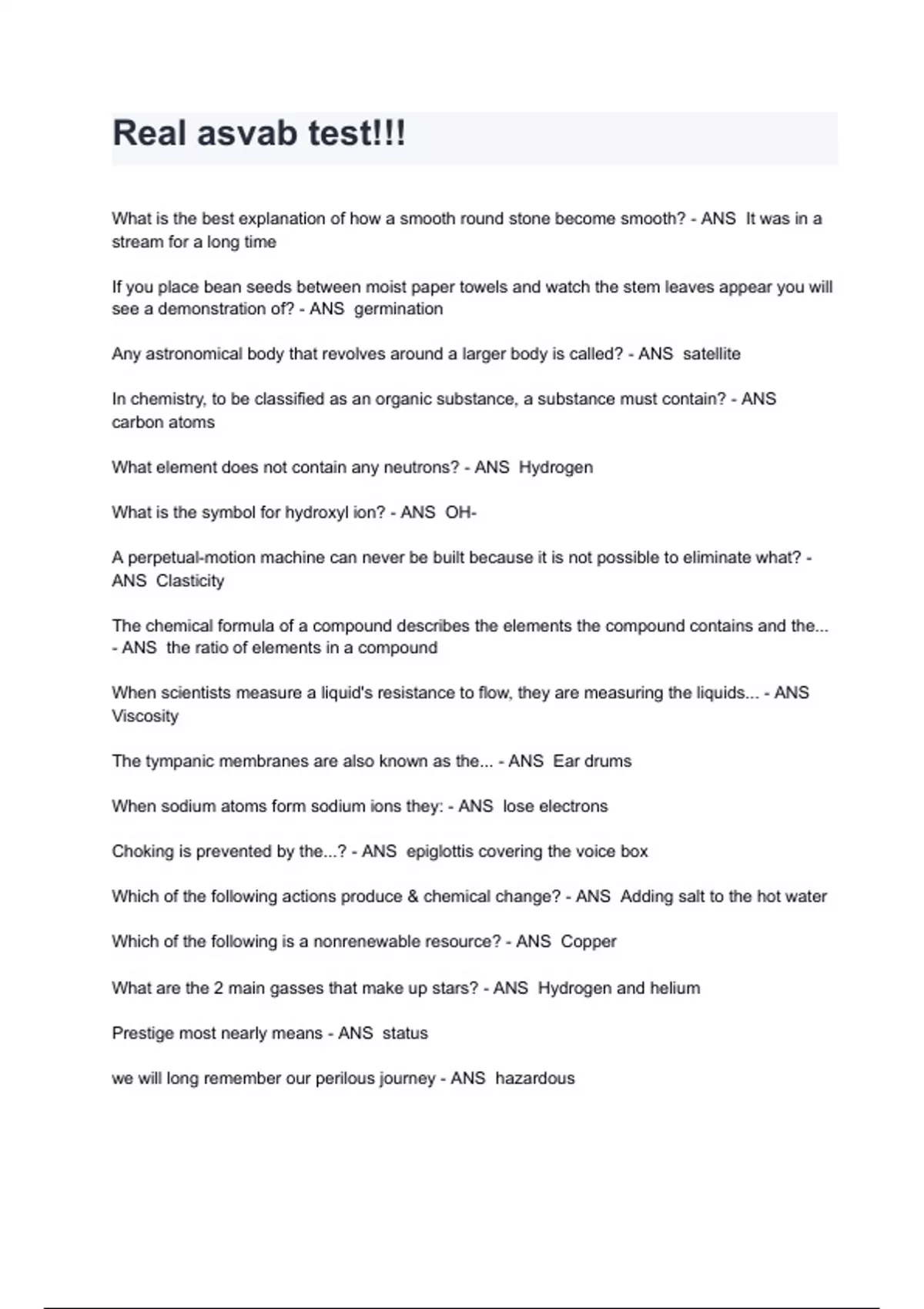 Real asvab test!!!

What is the best explanation of how a smooth round stone become smooth? - ANS It was in a stream for a long time

If you place bean seeds between moist paper towels and watch the stem leaves appear you will see a demonstration of? - ANS germination

Any astronomical body that revolves around a larger body is called? - ANS satellite

In chemistry, to be classified as an organic substance, a substance must contain? - ANS carbon atoms

What element does not contain any neutrons? - ANS Hydrogen

What is the symbol for hydroxyl ion? - ANS OH-

A perpetual-motion machine can never be built because it is not possible to eliminate what? - ANS Clasticity

The chemical formula of a compound describes the elements the compound contains and the... - ANS the ratio of elements in a compound

When scientists measure a liquid's resistance to flow, they are measuring the liquids... - ANS Viscosity

The tympanic membranes are also known as the... - ANS Ear drums

When sodium atoms form sodium ions they: - ANS lose electrons

Choking is prevented by the...? - ANS epiglottis covering the voice box

Which of the following actions produce & chemical change? - ANS Adding salt to the hot water

Which of the following is a nonrenewable resource? - ANS Copper

What are the 2 main gasses that make up stars? - ANS Hydrogen and helium

Prestige most nearly means - ANS status

we will long remember our perilous journey - ANS hazardous